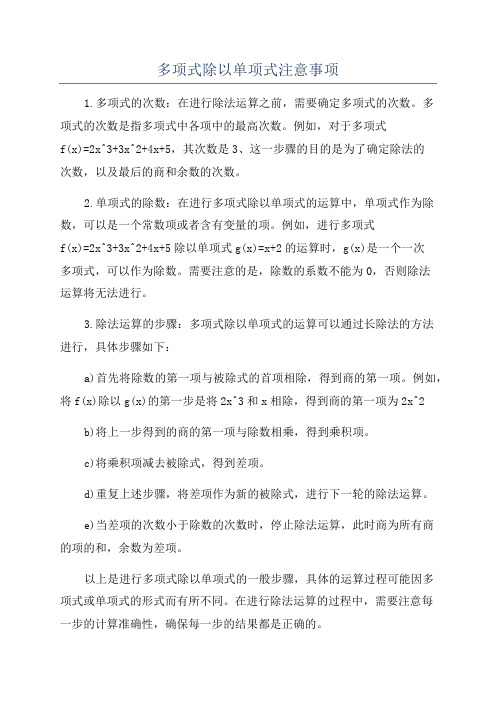 多项式除以单项式注意事项

1.多项式的次数：在进行除法运算之前，需要确定多项式的次数。多项式的次数是指多项式中各项中的最高次数。例如，对于多项式 f(x)=2x^3+3x^2+4x+5，其次数是 3、这一步骤的目的是为了确定除法的次数，以及最后的商和余数的次数。

2.单项式的除数：在进行多项式除以单项式的运算中，单项式作为除数，可以是一个常数项或者含有变量的项。例如，进行多项式 f(x)=2x^3+3x^2+4x+5 除以单项式 g(x)=x+2 的运算时，g(x)是一个一次多项式，可以作为除数。需要注意的是，除数的系数不能为 0，否则除法运算将无法进行。

3.除法运算的步骤：多项式除以单项式的运算可以通过长除法的方法进行，具体步骤如下：

a)首先将除数的第一项与被除式的首项相除，得到商的第一项。例如，将 f(x)除以 g(x)的第一步是将 2x^3 和 x 相除，得到商的第一项为 2x^2

b)将上一步得到的商的第一项与除数相乘，得到乘积项。

c)将乘积项减去被除式，得到差项。

d)重复上述步骤，将差项作为新的被除式，进行下一轮的除法运算。

e)当差项的次数小于除数的次数时，停止除法运算，此时商为所有商的项的和，余数为差项。

以上是进行多项式除以单项式的一般步骤，具体的运算过程可能因多项式或单项式的形式而有所不同。在进行除法运算的过程中，需要注意每一步的计算准确性，确保每一步的结果都是正确的。